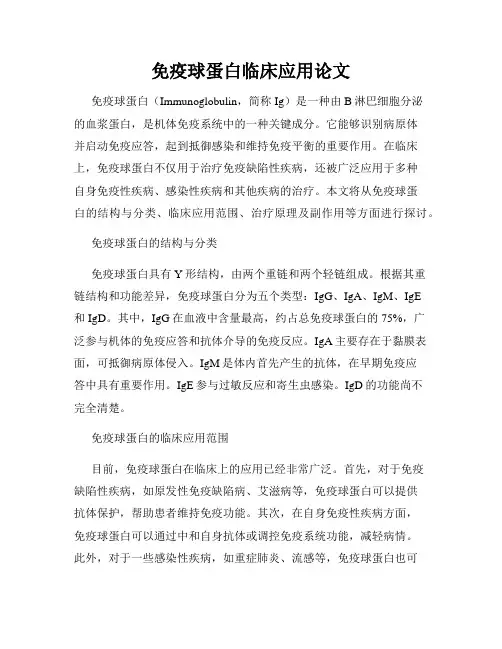 免疫球蛋白临床应用论文

免疫球蛋白（Immunoglobulin，简称 Ig）是一种由 B 淋巴细胞分泌的血浆蛋白，是机体免疫系统中的一种关键成分。它能够识别病原体并启动免疫应答，起到抵御感染和维持免疫平衡的重要作用。在临床上，免疫球蛋白不仅用于治疗免疫缺陷性疾病，还被广泛应用于多种自身免疫性疾病、感染性疾病和其他疾病的治疗。本文将从免疫球蛋白的结构与分类、临床应用范围、治疗原理及副作用等方面进行探讨。

免疫球蛋白的结构与分类

免疫球蛋白具有 Y 形结构，由两个重链和两个轻链组成。根据其重链结构和功能差异，免疫球蛋白分为五个类型：IgG、IgA、IgM、IgE 和 IgD。其中，IgG 在血液中含量最高，约占总免疫球蛋白的 75%，广泛参与机体的免疫应答和抗体介导的免疫反应。IgA 主要存在于黏膜表面，可抵御病原体侵入。IgM 是体内首先产生的抗体，在早期免疫应答中具有重要作用。IgE 参与过敏反应和寄生虫感染。IgD 的功能尚不完全清楚。

免疫球蛋白的临床应用范围

目前，免疫球蛋白在临床上的应用已经非常广泛。首先，对于免疫缺陷性疾病，如原发性免疫缺陷病、艾滋病等，免疫球蛋白可以提供抗体保护，帮助患者维持免疫功能。其次，在自身免疫性疾病方面，免疫球蛋白可以通过中和自身抗体或调控免疫系统功能，减轻病情。此外，对于一些感染性疾病，如重症肺炎、流感等，免疫球蛋白也可